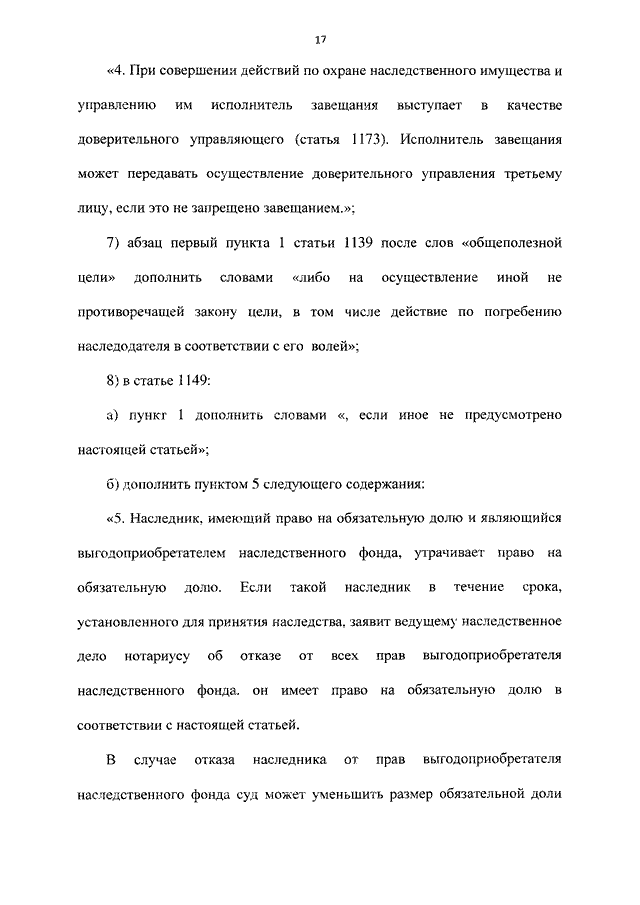 17

«4. При совершении действий по охране наследственного имущества и управлению им исполнитель завещания выступает в качестве доверительного управляющего (статья 1173). Исполнитель завещания может передавать осуществление доверительного управления третьему лицу, если это не запрещено завещанием.»;

7) абзац первый пункта 1 статьи 1139 после слов «общеполезной цели» дополнить словами «либо на осуществление иной не противоречащей закону цели, в том числе действие по погребению наследодателя в соответствии с его волей»;

8) в статье 1149:

а) пункт 1 дополнить словами «, если иное не предусмотрено настоящей статьей»;

б) дополнить пунктом 5 следующего содержания:

«5. Наследник, имеющий право на обязательную долю и являющийся выгодоприобретателем наследственного фонда, утрачивает право на обязательную долю. Если такой наследник в течение срока, установленного для принятия наследства, заявит ведущему наследственное дело нотариусу об отказе от всех прав выгодоприобретателя наследственного фонда. он имеет право на обязательную долю в соответствии с настоящей статьей.

В случае отказа наследника от прав выгодоприобретателя наследственного фонда суд может уменьшить размер обязательной доли